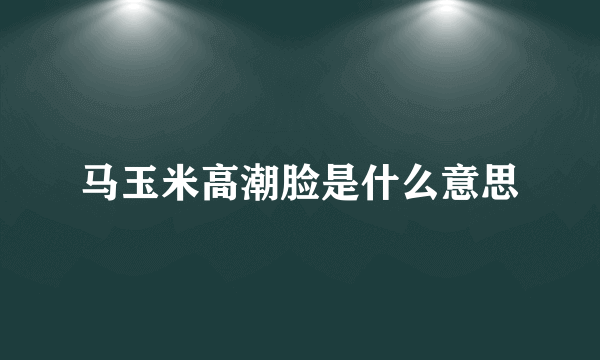 马玉米高潮脸是什么意思